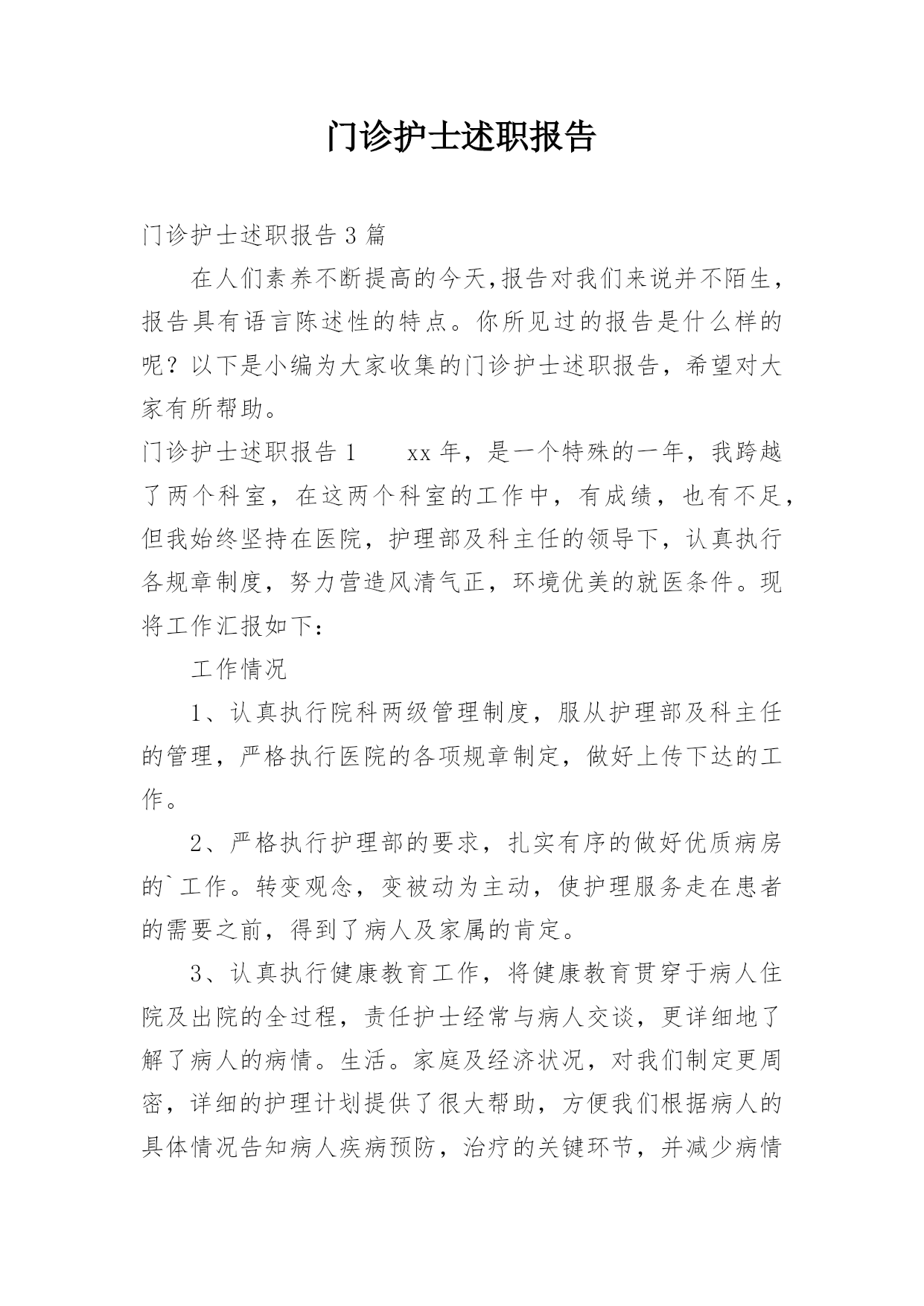 门诊护士述职报告

门诊护士述职报告 3 篇

在人们素养不断提高的今天,报告对我们来说并不陌生，报告具有语言陈述性的特点。你所见过的报告是什么样的呢？以下是小编为大家收集的门诊护士述职报告，希望对大家有所帮助。

门诊护士述职报告 1　　xx 年，是一个特殊的一年，我跨越了两个科室，在这两个科室的工作中，有成绩，也有不足，但我始终坚持在医院，护理部及科主任的领导下，认真执行各规章制度，努力营造风清气正，环境优美的就医条件。现将工作汇报如下：

工作情况

1、认真执行院科两级管理制度，服从护理部及科主任的管理，严格执行医院的各项规章制定，做好上传下达的工作。

2、严格执行护理部的要求，扎实有序的做好优质病房的`工作。转变观念，变被动为主动，使护理服务走在患者的需要之前，得到了病人及家属的肯定。

3、认真执行健康教育工作，将健康教育贯穿于病人住院及出院的全过程，责任护士经常与病人交谈，更详细地了解了病人的病情。生活。家庭及经济状况，对我们制定更周密，详细的护理计划提供了很大帮助，方便我们根据病人的具体情况告知病人疾病预防，治疗的关键环节，并减少病情